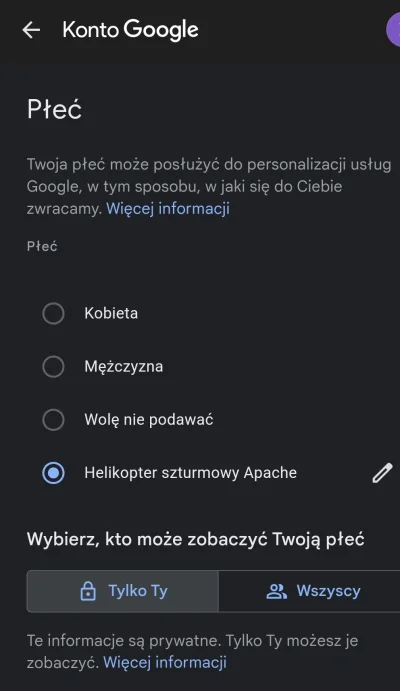 Konto Google

Płeć

Twoja płeć może posłużyć do personalizacji usług Google, w tym sposobu, w jaki się do Ciebie zwracamy. Więcej informacji

Płeć

Kobieta

Mężczyzna

Wolę nie podawać

Helikopter szturmowy Apache

Wybierz, kto może zobaczyć Twoją płeć

Tylko Ty

Wszyscy

Te informacje są prywatne. Tylko Ty możesz je zobaczyć. Więcej informacji